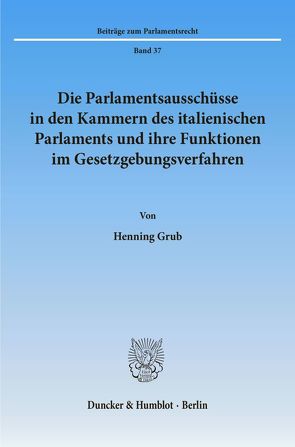 Beiträge zum Parlamentsrecht

Band 37

Die Parlamentsausschüsse in den Kammern des italienischen Parlaments und ihre Funktionen im Gesetzgebungsverfahren

Von

Henning Grub

Duncker & Humblot · Berlin